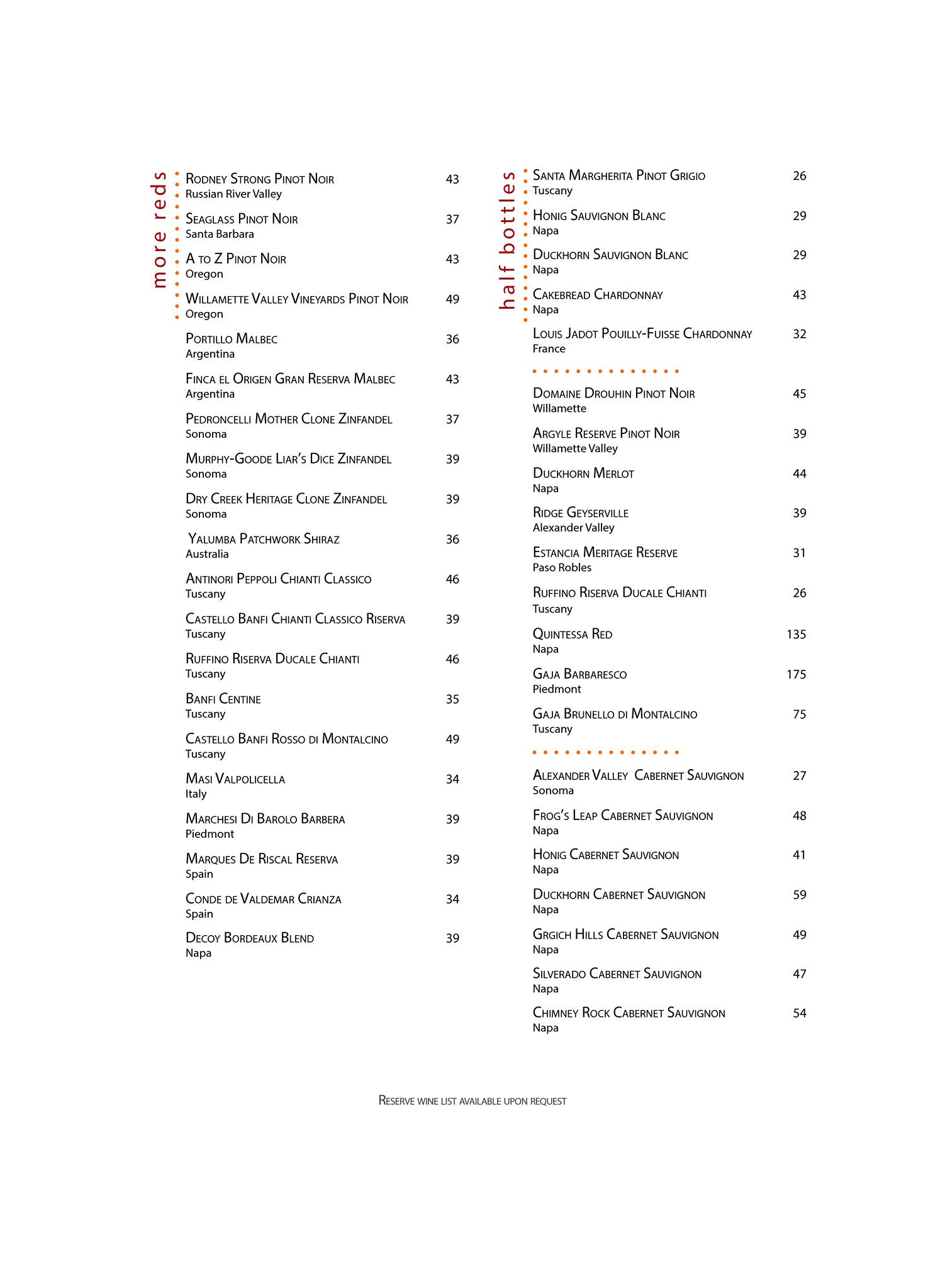 more reds

Rodney Strong Pinot Noir 43
Russian River Valley

Seaglass Pinot Noir 37
Santa Barbara

A to Z Pinot Noir 43
Oregon

Willamette Valley Vineyards Pinot Noir 49
Oregon

Portillo Malbec 36
Argentina

Finca el Origen Gran Reserva Malbec 43
Argentina

Pedroncelli Mother Clone Zinfandel 37
Sonoma

Murphy-Goode Liar's Dice Zinfandel 39
Sonoma

Dry Creek Heritage Clone Zinfandel 39
Sonoma

Yalumba Patchwork Shiraz 36
Australia

Antinori Peppoli Chianti Classico 46
Tuscany

Castello Banfi Chianti Classico Riserva 39
Tuscany

Ruffino Riserva Ducale Chianti 46
Tuscany

Banfi Centine 35
Tuscany

Castello Banfi Rosso di Montalcino 49
Tuscany

Masi Valpolicella 34
Italy

Marchesi Di Barolo Barbera 39
Piedmont

Marques De Riscal Reserva 39
Spain

Conde de Valdemar Crianza 34
Spain

Decoy Bordeaux Blend 39
Napa

half bottles

Santa Margherita Pinot Grigio 26
Tuscany

Honig Sauvignon Blanc 29
Napa

Duckhorn Sauvignon Blanc 29
Napa

Cakebread Chardonnay 43
Napa

Louis Jadot Pouilly-Fuisse Chardonnay 32
France

Domaine Drouhin Pinot Noir 45
Willamette

Argyle Reserve Pinot Noir 39
Willamette Valley

Duckhorn Merlot 44
Napa

Ridge Geyserville 39
Alexander Valley

Estancia Meritage Reserve 31
Paso Robles

Ruffino Riserva Ducale Chianti 26
Tuscany

Quintessa Red 135
Napa

Gaja Barbaresco 175
Piedmont

Gaja Brunello di Montalcino 75
Tuscany

Alexander Valley Cabernet Sauvignon 27
Sonoma

Frog's Leap Cabernet Sauvignon 48
Napa

Honig Cabernet Sauvignon 41
Napa

Duckhorn Cabernet Sauvignon 59
Napa

Grgich Hills Cabernet Sauvignon 49
Napa

Silverado Cabernet Sauvignon 47
Napa

Chimney Rock Cabernet Sauvignon 54
Napa

Reserve wine list available upon request